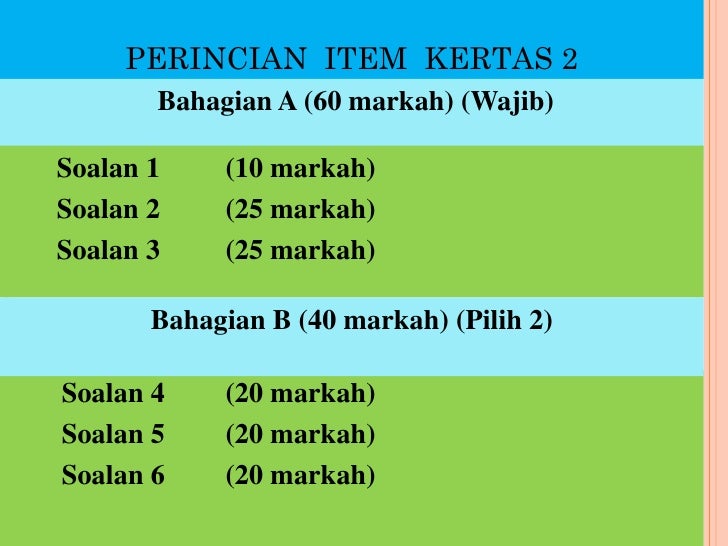 PERINCIAN ITEM KERTAS 2

Bahagian A (60 markah) (Wajib)

Soalan 1 (10 markah)
Soalan 2 (25 markah)
Soalan 3 (25 markah)

Bahagian B (40 markah) (Pilih 2)

Soalan 4 (20 markah)
Soalan 5 (20 markah)
Soalan 6 (20 markah)